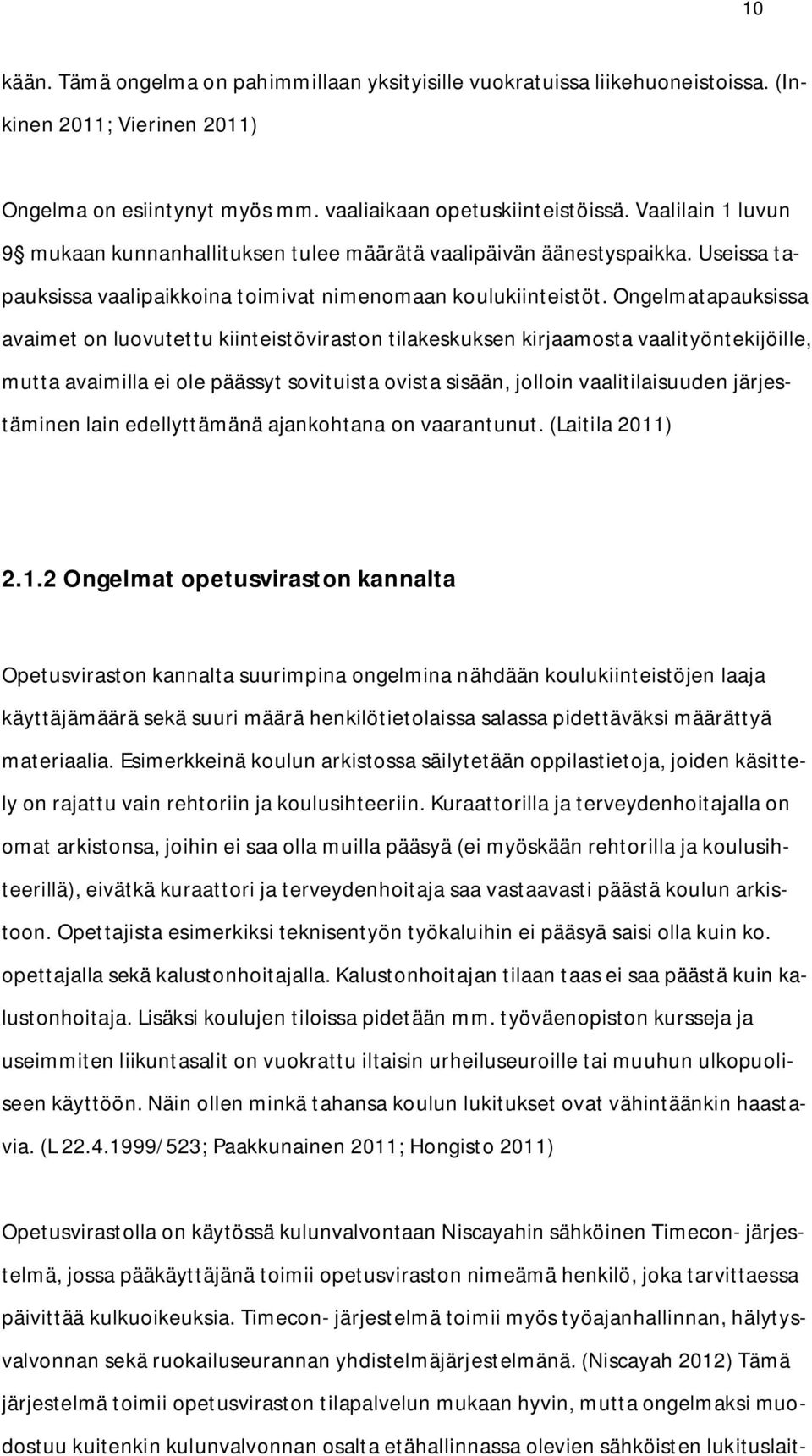 10

kään. Tämä ongelma on pahimmillaan yksityisille vuokratuissa liikehuoneistoissa. (Inkinen 2011; Vierinen 2011)

Ongelma on esiintynyt myös mm. vaaliaikaan opetuskiinteistöissä. Vaalilain 1 luvun 9§ mukaan kunnanhallituksen tulee määrätä vaalipäivän äänestyspaikka. Useissa tapauksissa vaalipaikkoina toimivat nimenomaan koulukiinteistöt. Ongelmatapauksissa avaimet on luovutettu kiinteistöviraston tilakeskuksen kirjaamosta vaalityöntekijöille, mutta avaimilla ei ole päässyt sovituista ovista sisään, jolloin vaalitilaisuuden järjestäminen lain edellyttämänä ajankohtana on vaarantunut. (Laitila 2011)

2.1.2 Ongelmat opetusviraston kannalta

Opetusviraston kannalta suurimpina ongelmina nähdään koulukiinteistöjen laaja käyttäjämäärä sekä suuri määrä henkilötietolaissa salassa pidettäväksi määrättyä materiaalia. Esimerkkeinä koulun arkistossa säilytetään oppilastietoja, joiden käsittely on rajattu vain rehtoriin ja koulusihteeriin. Kuraattorilla ja terveydenhoitajalla on omat arkistonsa, joihin ei saa olla muilla pääsyä (ei myöskään rehtorilla ja koulusihteerillä), eivätkä kuraattori ja terveydenhoitaja saa vastaavasti päästä koulun arkistoon. Opettajista esimerkiksi teknisentyön työkaluihin ei pääsyä saisi olla kuin ko. opettajalla sekä kalustonhoitajalla. Kalustonhoitajan tilaan taas ei saa päästä kuin kalustonhoitaja. Lisäksi koulujen tiloissa pidetään mm. työväenopiston kursseja ja useimmiten liikuntasalit on vuokrattu iltaisin urheiluseuroille tai muuhun ulkopuoliseen käyttöön. Näin ollen minkä tahansa koulun lukitukset ovat vähintäänkin haastavia. (L 22.4.1999/523; Paakkunainen 2011; Hongisto 2011)

Opetusvirastolla on käytössä kulunvalvontaan Niscayahin sähköinen Timecon- järjestelmä, jossa pääkäyttäjänä toimii opetusviraston nimeämä henkilö, joka tarvittaessa päivittää kulkuoikeuksia. Timecon- järjestelmä toimii myös työajanhallinnan, hälytysvalvonnan sekä ruokailuseurannan yhdistelmäjärjestelmänä. (Niscayah 2012) Tämä järjestelmä toimii opetusviraston tilapalvelun mukaan hyvin, mutta ongelmaksi muodostuu kuitenkin kulunvalvonnan osalta etähallinnassa olevien sähköisten lukituslait-